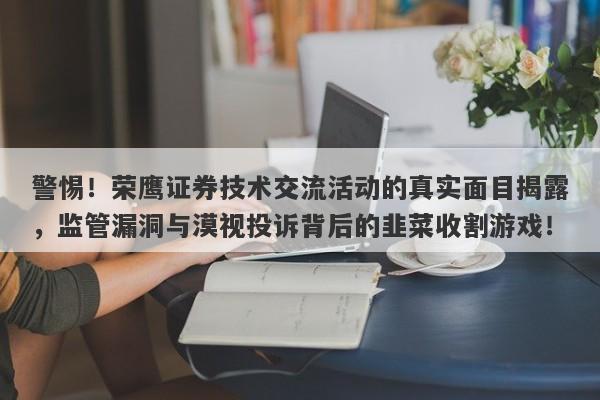 警惕！荣鹰证券技术交流活动的真实面目揭露，监管漏洞与漠视投诉背后的韭菜收割游戏！